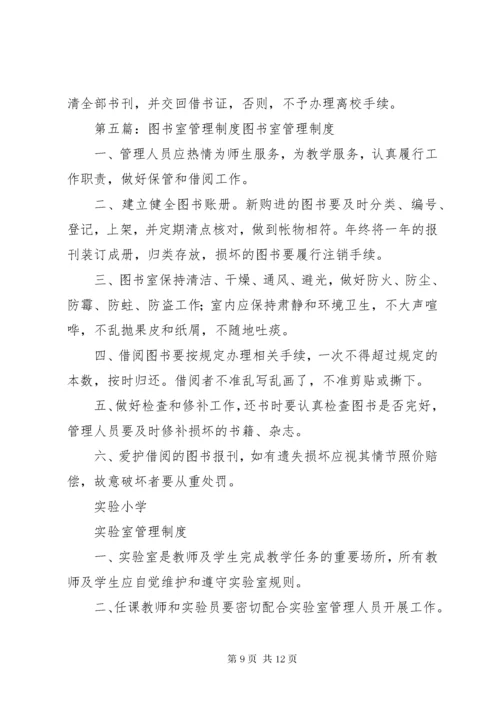 清全部书刊，并交回借书证，否则，不予办理离校手续。

第五篇：图书室管理制度图书室管理制度

一、管理人员应热情为师生服务，为教学服务，认真履行工作职责，做好保管和借阅工作。

二、建立健全图书账册。新购进的图书要及时分类、编号、登记，上架，并定期清点核对，做到帐物相符。年终将一年的报刊装订成册，归类存放，损坏的图书要履行注销手续。

三、图书室保持清洁、干燥、通风、避光，做好防火、防尘、防霉、防蛀、防盗工作;室内应保持肃静和环境卫生，不大声喧哗，不乱抛果皮和纸屑，不随地吐痰。

四、借阅图书要按规定办理相关手续，一次不得超过规定的本数，按时归还。借阅者不准乱写乱画了，不准剪贴或撕下。

五、做好检查和修补工作，还书时要认真检查图书是否完好，管理人员要及时修补损坏的书籍、杂志。

六、爱护借阅的图书报刊，如有遗失损坏应视其情节照价赔偿，故意破坏者要从重处罚。

实验小学

实验室管理制度

一、实验室是教师及学生完成教学任务的重要场所，所有教师及学生应自觉维护和遵守实验室规则。

二、任课教师和实验员要密切配合实验室管理人员开展工作。

第 9 页 共 12 页